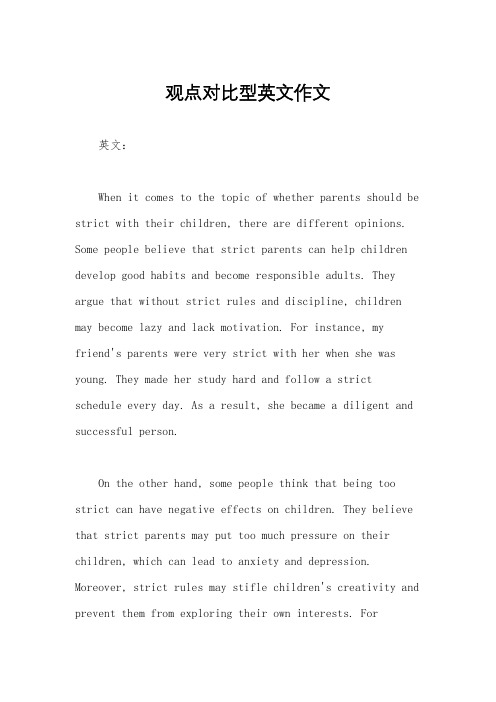 观点对比型英文作文

英文：

When it comes to the topic of whether parents should be strict with their children, there are different opinions. Some people believe that strict parents can help children develop good habits and become responsible adults. They argue that without strict rules and discipline, children may become lazy and lack motivation. For instance, my friend's parents were very strict with her when she was young. They made her study hard and follow a strict schedule every day. As a result, she became a diligent and successful person.

On the other hand, some people think that being too strict can have negative effects on children. They believe that strict parents may put too much pressure on their children, which can lead to anxiety and depression. Moreover, strict rules may stifle children's creativity and prevent them from exploring their own interests. For